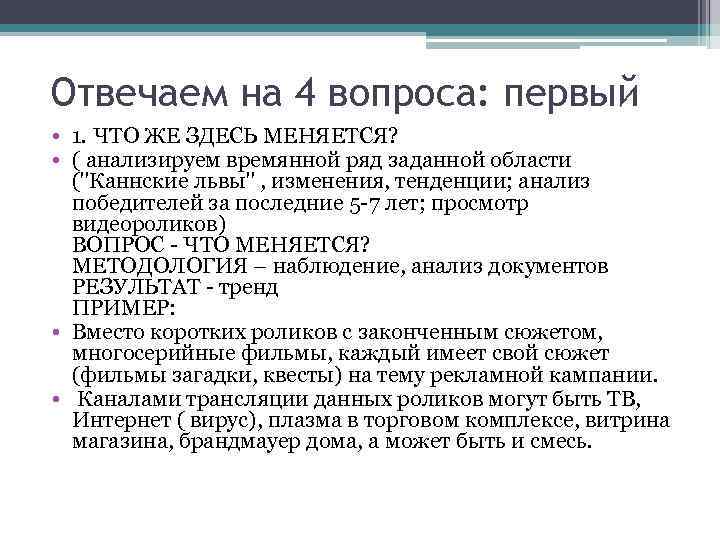 Отвечаем на 4 вопроса: первый

• 1. ЧТО ЖЕ ЗДЕСЬ МЕНЯЕТСЯ?
• ( анализируем времянной ряд заданной области ("Каннские львы" , изменения, тенденции; анализ победителей за последние 5-7 лет; просмотр видеороликов)
ВОПРОС - ЧТО МЕНЯЕТСЯ?
МЕТОДОЛОГИЯ – наблюдение, анализ документов
РЕЗУЛЬТАТ - тренд
ПРИМЕР:
• Вместо коротких роликов с законченным сюжетом, многосерийные фильмы, каждый имеет свой сюжет (фильмы загадки, квесты) на тему рекламной кампании.
• Каналами трансляции данных роликов могут быть ТВ, Интернет ( вирус), плазма в торговом комплексе, витрина магазина, брандмауер дома, а может быть и смесь.